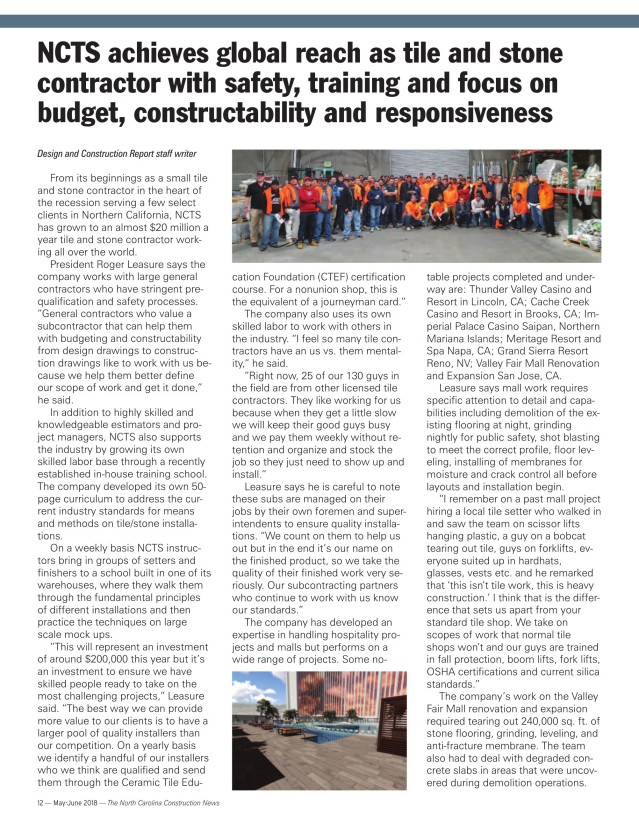 NCTS achieves global reach as tile and stone contractor with safety, training and focus on budget, constructability and responsiveness

Design and Construction Report staff writer

From its beginnings as a small tile and stone contractor in the heart of the recession serving a few select clients in Northern California, NCTS has grown to an almost $20 million a year tile and stone contractor working all over the world.

President Roger Leasure says the company works with large general contractors who have stringent prequalification and safety processes. "General contractors who value a subcontractor that can help them with budgeting and constructability from design drawings to construction drawings like to work with us because we help them better define our scope of work and get it done," he said.

In addition to highly skilled and knowledgeable estimators and project managers, NCTS also supports the industry by growing its own skilled labor base through a recently established in-house training school. The company developed its own 50-page curriculum to address the current industry standards for means and methods on tile/stone installations.

On a weekly basis NCTS instructors bring in groups of setters and finishers to a school built in one of its warehouses, where they walk them through the fundamental principles of different installations and then practice the techniques on large scale mock ups.

"This will represent an investment of around $200,000 this year but it's an investment to ensure we have skilled people ready to take on the most challenging projects," Leasure said. "The best way we can provide more value to our clients is to have a larger pool of quality installers than our competition. On a yearly basis we identify a handful of our installers who we think are qualified and send them through the Ceramic Tile Education Foundation (CTEF) certification course. For a nonunion shop, this is the equivalent of a journeyman card."

The company also uses its own skilled labor to work with others in the industry. "I feel so many tile contractors have an us vs. them mentality," he said.

"Right now, 25 of our 130 guys in the field are from other licensed tile contractors. They like working for us because when they get a little slow we will keep their good guys busy and we pay them weekly without retention and organize and stock the job so they just need to show up and install."

Leasure says he is careful to note these subs are managed on their jobs by their own foremen and superintendents to ensure quality installations. "We count on them to help us out but in the end it's our name on the finished product, so we take the quality of their finished work very seriously. Our subcontracting partners who continue to work with us know our standards."

The company has developed an expertise in handling hospitality projects and malls but performs on a wide range of projects. Some notable projects completed and underway are: Thunder Valley Casino and Resort in Lincoln, CA; Cache Creek Casino and Resort in Brooks, CA; Imperial Palace Casino Saipan, Northern Mariana Islands; Meritage Resort and Spa Napa, CA; Grand Sierra Resort Reno, NV; Valley Fair Mall Renovation and Expansion San Jose, CA.

Leasure says mall work requires specific attention to detail and capabilities including demolition of the existing flooring at night, grinding nightly for public safety, shot blasting to meet the correct profile, floor leveling, installing of membranes for moisture and crack control all before layouts and installation begin.

"I remember on a past mall project hiring a local tile setter who walked in and saw the team on scissor lifts hanging plastic, a guy on a bobcat tearing out tile, guys on forklifts, everyone suited up in hardhats, glasses, vests etc. and he remarked that 'this isn't tile work, this is heavy construction.' I think that is the difference that sets us apart from your standard tile shop. We take on scopes of work that normal tile shops won't and our guys are trained in fall protection, boom lifts, fork lifts, OSHA certifications and current silica standards."

The company's work on the Valley Fair Mall renovation and expansion required tearing out 240,000 sq. ft. of stone flooring, grinding, leveling, and anti-fracture membrane. The team also had to deal with degraded concrete slabs in areas that were uncovered during demolition operations.

12 — May-June 2018 — The North Carolina Construction News